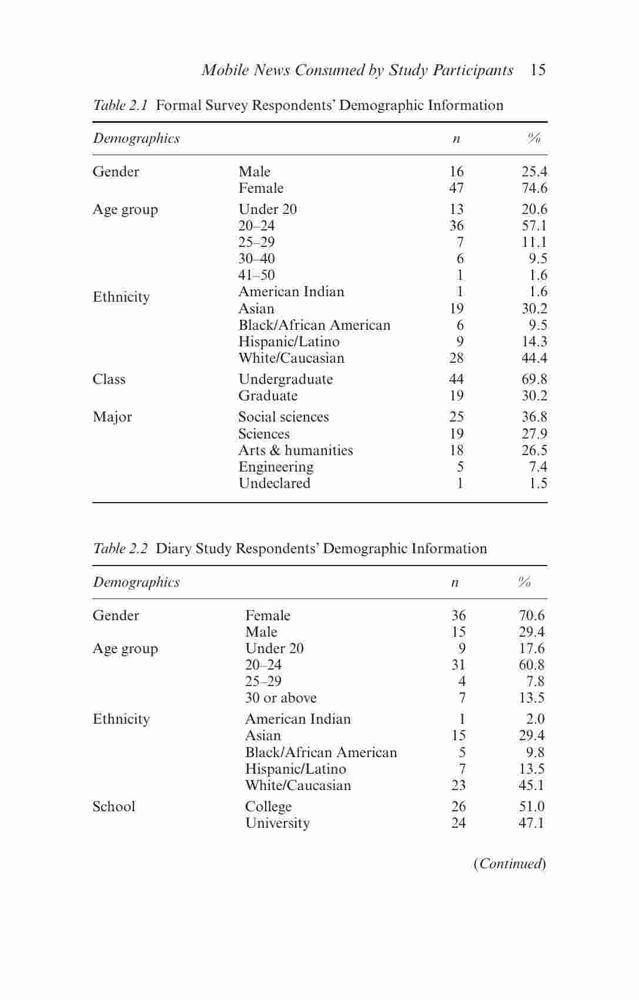 Mobile News Consumed by Study Participants 15

Table 2.1 Formal Survey Respondents' Demographic Information

| Demographics | | n | % |
|---|---|---|---|
| Gender | Male | 16 | 25.4 |
| | Female | 47 | 74.6 |
| Age group | Under 20 | 13 | 20.6 |
| | 20–24 | 36 | 57.1 |
| | 25–29 | 7 | 11.1 |
| | 30–40 | 6 | 9.5 |
| | 41–50 | 1 | 1.6 |
| Ethnicity | American Indian | 1 | 1.6 |
| | Asian | 19 | 30.2 |
| | Black/African American | 6 | 9.5 |
| | Hispanic/Latino | 9 | 14.3 |
| | White/Caucasian | 28 | 44.4 |
| Class | Undergraduate | 44 | 69.8 |
| | Graduate | 19 | 30.2 |
| Major | Social sciences | 25 | 36.8 |
| | Sciences | 19 | 27.9 |
| | Arts & humanities | 18 | 26.5 |
| | Engineering | 5 | 7.4 |
| | Undeclared | 1 | 1.5 |

Table 2.2 Diary Study Respondents' Demographic Information

| Demographics | | n | % |
|---|---|---|---|
| Gender | Female | 36 | 70.6 |
| | Male | 15 | 29.4 |
| Age group | Under 20 | 9 | 17.6 |
| | 20–24 | 31 | 60.8 |
| | 25–29 | 4 | 7.8 |
| | 30 or above | 7 | 13.5 |
| Ethnicity | American Indian | 1 | 2.0 |
| | Asian | 15 | 29.4 |
| | Black/African American | 5 | 9.8 |
| | Hispanic/Latino | 7 | 13.5 |
| | White/Caucasian | 23 | 45.1 |
| School | College | 26 | 51.0 |
| | University | 24 | 47.1 |

(Continued)